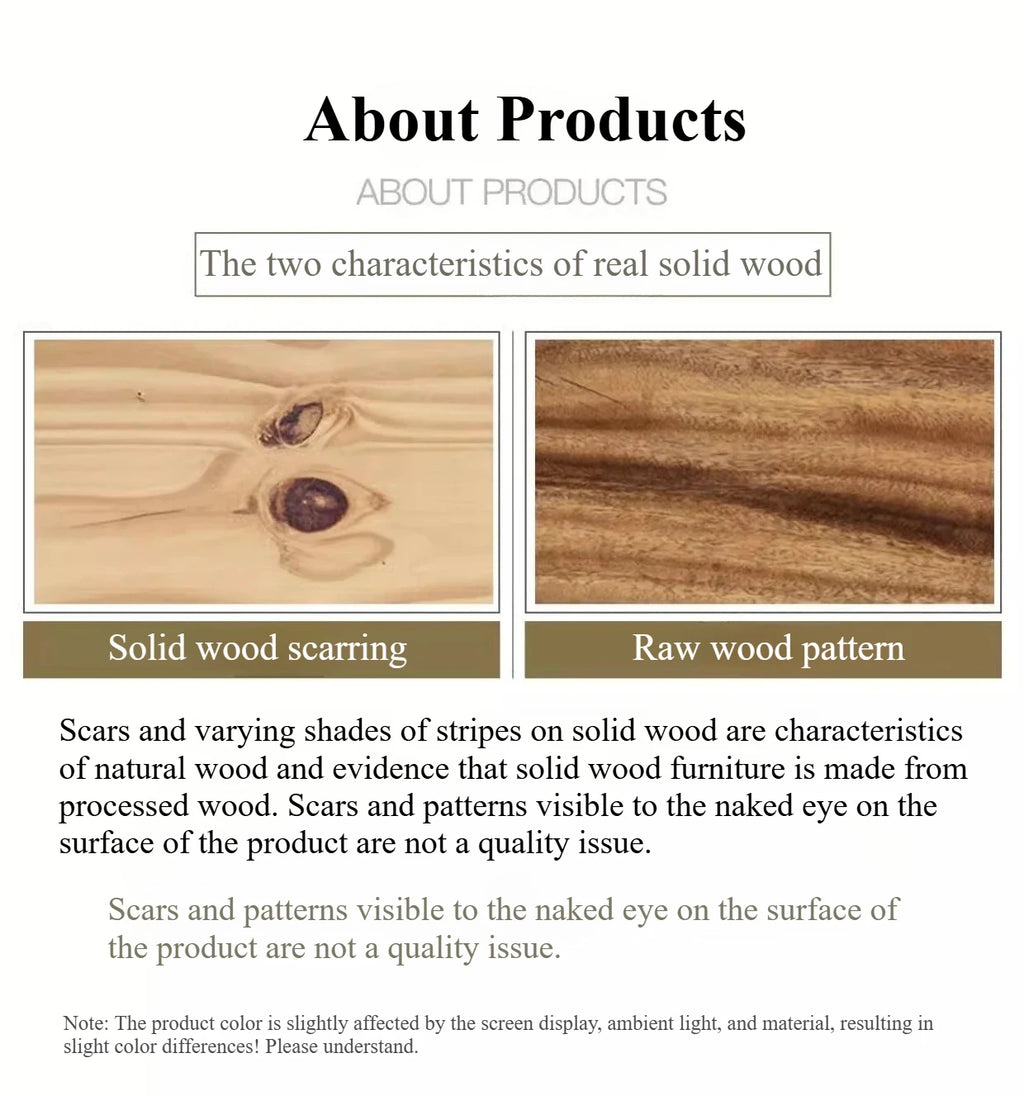 About Products

ABOUT PRODUCTS

The two characteristics of real solid wood

Solid wood scarring

Raw wood pattern

Scars and varying shades of stripes on solid wood are characteristics of natural wood and evidence that solid wood furniture is made from processed wood. Scars and patterns visible to the naked eye on the surface of the product are not a quality issue.

Scars and patterns visible to the naked eye on the surface of the product are not a quality issue.

Note: The product color is slightly affected by the screen display, ambient light, and material, resulting in slight color differences! Please understand.